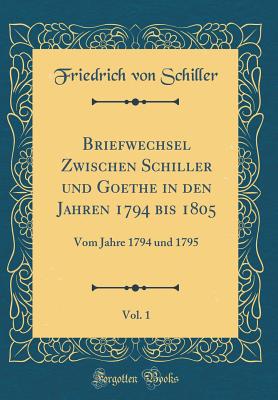 Friedrich von Schiller

Briefwechsel Zwischen Schiller und Goethe in den Jahren 1794 bis 1805

Vom Jahre 1794 und 1795

Vol. 1

Forgotten Books